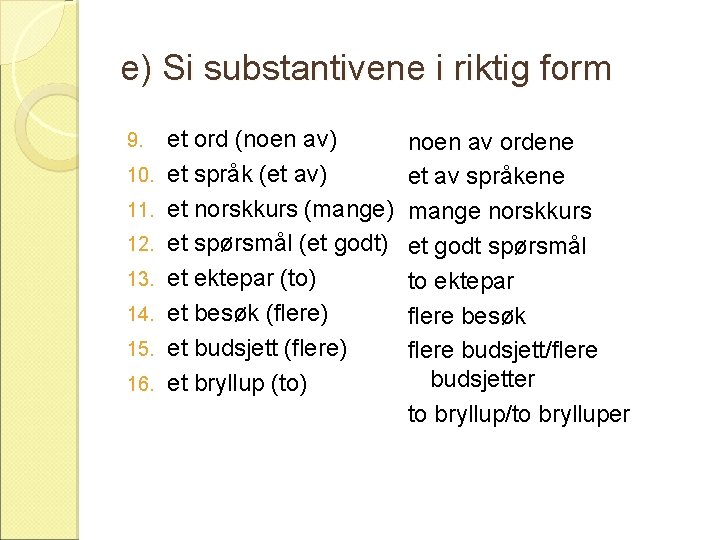 e) Si substantivene i riktig form

9. et ord (noen av)
10. et språk (et av)
11. et norskkurs (mange)
12. et spørsmål (et godt)
13. et ektepar (to)
14. et besøk (flere)
15. et budsjett (flere)
16. et bryllup (to)

noen av ordene
et av språkene
mange norskkurs
et godt spørsmål
to ektepar
flere besøk
flere budsjett/flere budsjetter
to bryllup/to brylluper